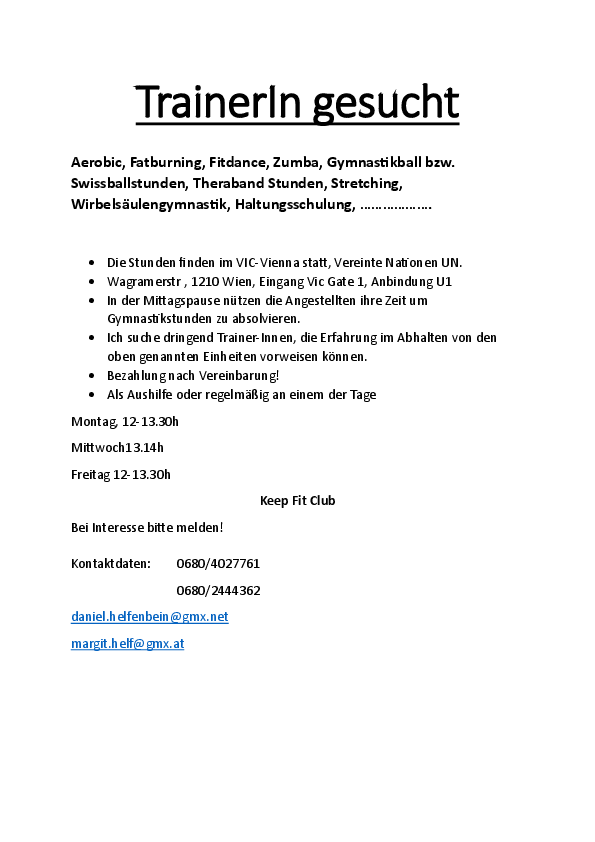 TrainerIn gesucht

Aerobic, Fatburning, Fitdance, Zumba, Gymnastikball bzw. Swissballstunden, Theraband Stunden, Stretching, Wirbelsäulengymnastik, Haltungsschulung, ……………….

- Die Stunden finden im VIC-Vienna statt, Vereinte Nationen UN.
- Wagramerstr , 1210 Wien, Eingang Vic Gate 1, Anbindung U1
- In der Mittagspause nützen die Angestellten ihre Zeit um Gymnastikstunden zu absolvieren.
- Ich suche dringend Trainer-Innen, die Erfahrung im Abhalten von den oben genannten Einheiten vorweisen können.
- Bezahlung nach Vereinbarung!
- Als Aushilfe oder regelmäßig an einem der Tage

Montag, 12-13.30h

Mittwoch13.14h

Freitag 12-13.30h

Keep Fit Club

Bei Interesse bitte melden!

Kontaktdaten: 0680/4027761

0680/2444362

daniel.helfenbein@gmx.net

margit.helf@gmx.at